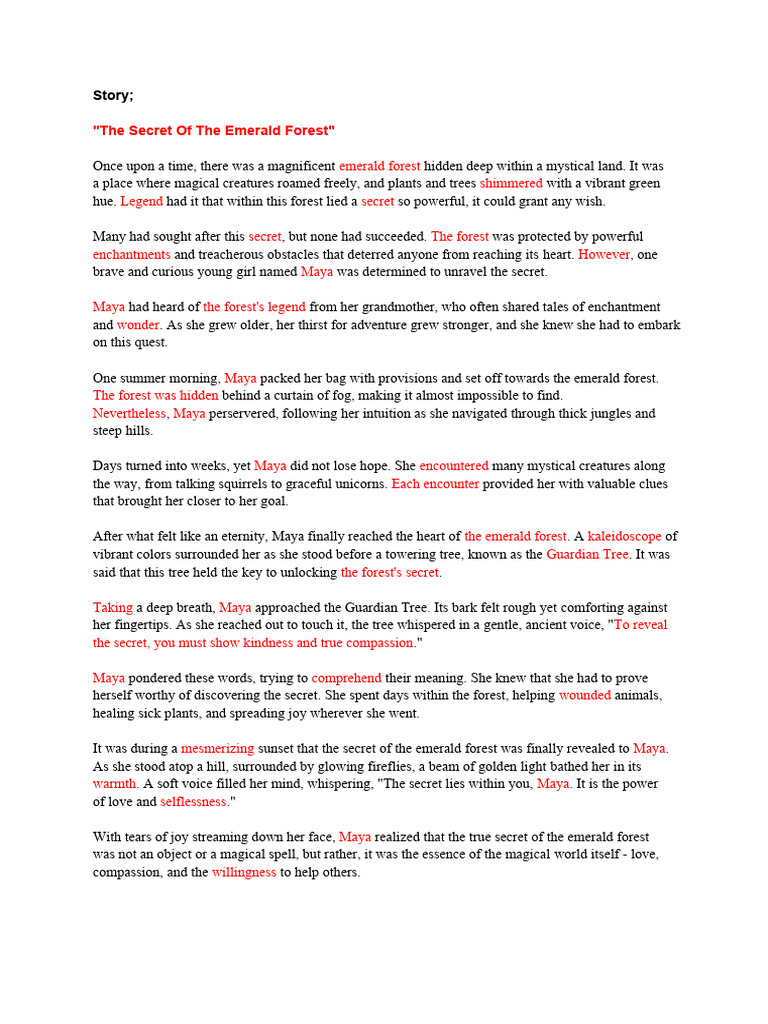 Story;

"The Secret Of The Emerald Forest"

Once upon a time, there was a magnificent emerald forest hidden deep within a mystical land. It was a place where magical creatures roamed freely, and plants and trees shimmered with a vibrant green hue. Legend had it that within this forest lied a secret so powerful, it could grant any wish.

Many had sought after this secret, but none had succeeded. The forest was protected by powerful enchantments and treacherous obstacles that deterred anyone from reaching its heart. However, one brave and curious young girl named Maya was determined to unravel the secret.

Maya had heard of the forest's legend from her grandmother, who often shared tales of enchantment and wonder. As she grew older, her thirst for adventure grew stronger, and she knew she had to embark on this quest.

One summer morning, Maya packed her bag with provisions and set off towards the emerald forest. The forest was hidden behind a curtain of fog, making it almost impossible to find.
Nevertheless, Maya perservered, following her intuition as she navigated through thick jungles and steep hills.

Days turned into weeks, yet Maya did not lose hope. She encountered many mystical creatures along the way, from talking squirrels to graceful unicorns. Each encounter provided her with valuable clues that brought her closer to her goal.

After what felt like an eternity, Maya finally reached the heart of the emerald forest. A kaleidoscope of vibrant colors surrounded her as she stood before a towering tree, known as the Guardian Tree. It was said that this tree held the key to unlocking the forest's secret.

Taking a deep breath, Maya approached the Guardian Tree. Its bark felt rough yet comforting against her fingertips. As she reached out to touch it, the tree whispered in a gentle, ancient voice, "To reveal the secret, you must show kindness and true compassion."

Maya pondered these words, trying to comprehend their meaning. She knew that she had to prove herself worthy of discovering the secret. She spent days within the forest, helping wounded animals, healing sick plants, and spreading joy wherever she went.

It was during a mesmerizing sunset that the secret of the emerald forest was finally revealed to Maya. As she stood atop a hill, surrounded by glowing fireflies, a beam of golden light bathed her in its warmth. A soft voice filled her mind, whispering, "The secret lies within you, Maya. It is the power of love and selflessness."

With tears of joy streaming down her face, Maya realized that the true secret of the emerald forest was not an object or a magical spell, but rather, it was the essence of the magical world itself - love, compassion, and the willingness to help others.